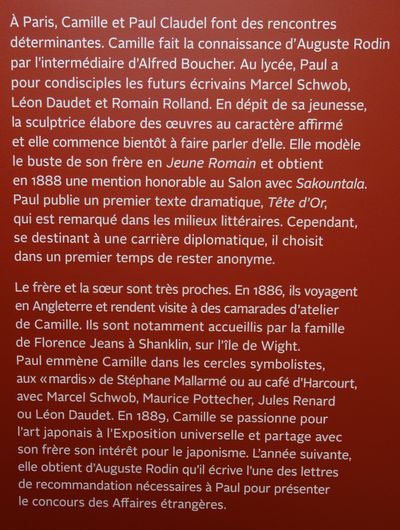 À Paris, Camille et Paul Claudel font des rencontres déterminantes. Camille fait la connaissance d'Auguste Rodin par l'intermédiaire d'Alfred Boucher. Au lycée, Paul a pour condisciples les futurs écrivains Marcel Schwob, Léon Daudet et Romain Rolland. En dépit de sa jeunesse, la sculptrice élabore des œuvres au caractère affirmé et elle commence bientôt à faire parler d'elle. Elle modèle le buste de son frère en Jeune Romain et obtient en 1888 une mention honorable au Salon avec Sakountala. Paul publie un premier texte dramatique, Tête d'Or, qui est remarqué dans les milieux littéraires. Cependant, se destinant à une carrière diplomatique, il choisit dans un premier temps de rester anonyme.

Le frère et la sœur sont très proches. En 1886, ils voyagent en Angleterre et rendent visite à des camarades d'atelier de Camille. Ils sont notamment accueillis par la famille de Florence Jeans à Shanklin, sur l'île de Wight. Paul emmène Camille dans les cercles symbolistes, aux «mardis» de Stéphane Mallarmé ou au café d'Harcourt, avec Marcel Schwob, Maurice Pottecher, Jules Renard ou Léon Daudet. En 1889, Camille se passionne pour l'art japonais à l'Exposition universelle et partage avec son frère son intérêt pour le japonisme. L'année suivante, elle obtient d'Auguste Rodin qu'il écrive l'une des lettres de recommandation nécessaires à Paul pour présenter le concours des Affaires étrangères.